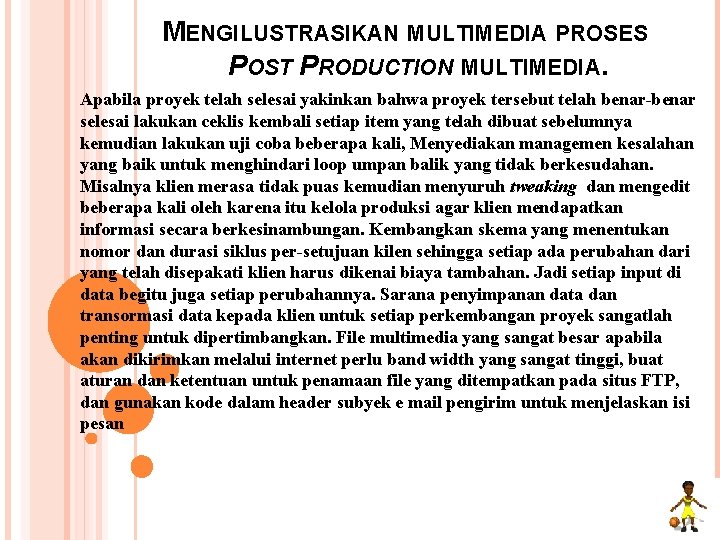 MENGILUSTRASIKAN MULTIMEDIA PROSES POST PRODUCTION MULTIMEDIA.

Apabila proyek telah selesai yakinkan bahwa proyek tersebut telah benar-benar selesai lakukan ceklis kembali setiap item yang telah dibuat sebelumnya kemudian lakukan uji coba beberapa kali, Menyediakan managemen kesalahan yang baik untuk menghindari loop umpan balik yang tidak berkesudahan. Misalnya klien merasa tidak puas kemudian menyuruh tweaking dan mengedit beberapa kali oleh karena itu kelola produksi agar klien mendapatkan informasi secara berkesinambungan. Kembangkan skema yang menentukan nomor dan durasi siklus per-setujuan kilen sehingga setiap ada perubahan dari yang telah disepakati klien harus dikenai biaya tambahan. Jadi setiap input di data begitu juga setiap perubahannya. Sarana penyimpanan data dan transormasi data kepada klien untuk setiap perkembangan proyek sangatlah penting untuk dipertimbangkan. File multimedia yang sangat besar apabila akan dikirimkan melalui internet perlu band width yang sangat tinggi, buat aturan dan ketentuan untuk penamaan file yang ditempatkan pada situs FTP, dan gunakan kode dalam header subyek e mail pengirim untuk menjelaskan isi pesan